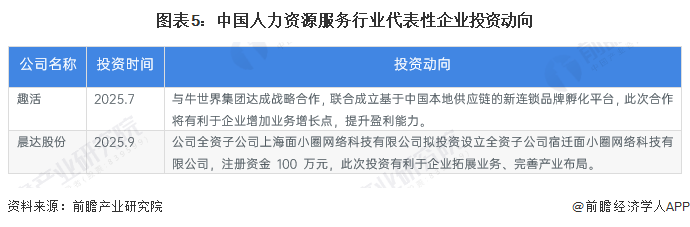 图表5：中国人力资源服务行业代表性企业投资动向

| 公司名称 | 投资时间 | 投资动向 |
|---|---|---|
| 趣活 | 2025.7 | 与牛世界集团达成战略合作，联合成立基于中国本地供应链的新连锁品牌孵化平台，此次合作将有利于企业增加业务增长点，提升盈利能力。 |
| 晨达股份 | 2025.9 | 公司全资子公司上海面小圈网络科技有限公司拟投资设立全资子公司宿迁面小圈网络科技有限公司，注册资金 100 万元，此次投资有利于企业拓展业务、完善产业布局。 |

资料来源：前瞻产业研究院

@前瞻经济学人APP